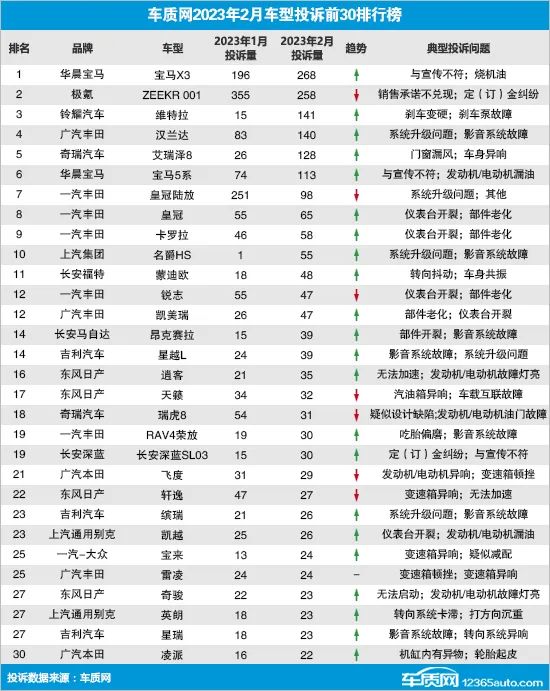 车质网2023年2月车型投诉前30排行榜

| 排名 | 品牌 | 车型 | 2023年1月投诉量 | 2023年2月投诉量 | 趋势 | 典型投诉问题 |
|---|---|---|---|---|---|---|
| 1 | 华晨宝马 | 宝马X3 | 196 | 268 | ↑ | 与宣传不符；烧机油 |
| 2 | 极氪 | ZEEKR 001 | 355 | 258 | ↓ | 销售承诺不兑现；定（订）金纠纷 |
| 3 | 铃耀汽车 | 维特拉 | 15 | 141 | ↑ | 刹车变硬；刹车泵故障 |
| 4 | 广汽丰田 | 汉兰达 | 83 | 140 | ↑ | 系统升级问题；影音系统故障 |
| 5 | 奇瑞汽车 | 艾瑞泽8 | 26 | 128 | ↑ | 门窗漏风；车身异响 |
| 6 | 华晨宝马 | 宝马5系 | 74 | 113 | ↑ | 与宣传不符；发动机/电动机漏油 |
| 7 | 一汽丰田 | 皇冠陆放 | 251 | 98 | ↓ | 系统升级问题；其他 |
| 8 | 一汽丰田 | 皇冠 | 55 | 65 | ↑ | 仪表台开裂；部件老化 |
| 9 | 一汽丰田 | 卡罗拉 | 46 | 58 | ↑ | 仪表台开裂；部件老化 |
| 10 | 上汽集团 | 名爵HS | 1 | 55 | ↑ | 系统升级问题；影音系统故障 |
| 11 | 长安福特 | 蒙迪欧 | 18 | 48 | ↑ | 转向抖动；车身共振 |
| 12 | 一汽丰田 | 锐志 | 55 | 47 | ↓ | 仪表台开裂；部件老化 |
| 12 | 广汽丰田 | 凯美瑞 | 26 | 47 | ↑ | 部件老化；仪表台开裂 |
| 14 | 长安马自达 | 昂克赛拉 | 15 | 39 | ↑ | 部件开裂；影音系统故障 |
| 14 | 吉利汽车 | 星越L | 24 | 39 | ↑ | 影音系统故障；系统升级问题 |
| 16 | 东风日产 | 逍客 | 21 | 35 | ↑ | 无法加速；发动机/电动机故障灯亮 |
| 17 | 东风日产 | 天籁 | 34 | 32 | ↓ | 汽油箱异响；车载互联故障 |
| 18 | 奇瑞汽车 | 瑞虎8 | 54 | 31 | ↓ | 疑似设计缺陷;发动机/电动机油门故障 |
| 19 | 一汽丰田 | RAV4荣放 | 19 | 30 | ↑ | 吃胎偏磨；影音系统故障 |
| 19 | 长安深蓝 | 长安深蓝SL03 | 15 | 30 | ↑ | 定（订）金纠纷；与宣传不符 |
| 21 | 广汽本田 | 飞度 | 31 | 29 | ↓ | 发动机/电动机异响；变速箱顿挫 |
| 22 | 东风日产 | 轩逸 | 47 | 27 | ↓ | 变速箱异响；无法加速 |
| 23 | 吉利汽车 | 缤瑞 | 21 | 26 | ↑ | 系统升级问题；影音系统故障 |
| 23 | 上汽通用别克 | 凯越 | 25 | 26 | ↑ | 仪表台开裂；发动机/电动机漏油 |
| 25 | 一汽-大众 | 宝来 | 13 | 24 | ↑ | 变速箱异响；疑似减配 |
| 25 | 广汽丰田 | 雷凌 | 24 | 24 | – | 变速箱顿挫；变速箱异响 |
| 27 | 东风日产 | 奇骏 | 22 | 23 | ↑ | 无法启动；发动机/电动机故障灯亮 |
| 27 | 上汽通用别克 | 英朗 | 18 | 23 | ↑ | 转向系统卡滞；打方向沉重 |
| 27 | 吉利汽车 | 星瑞 | 18 | 23 | ↑ | 影音系统故障；转向系统异响 |
| 30 | 广汽本田 | 凌派 | 16 | 22 | ↑ | 机缸内有异物；轮胎起皮 |

投诉数据来源：车质网

车质网 12365auto.com